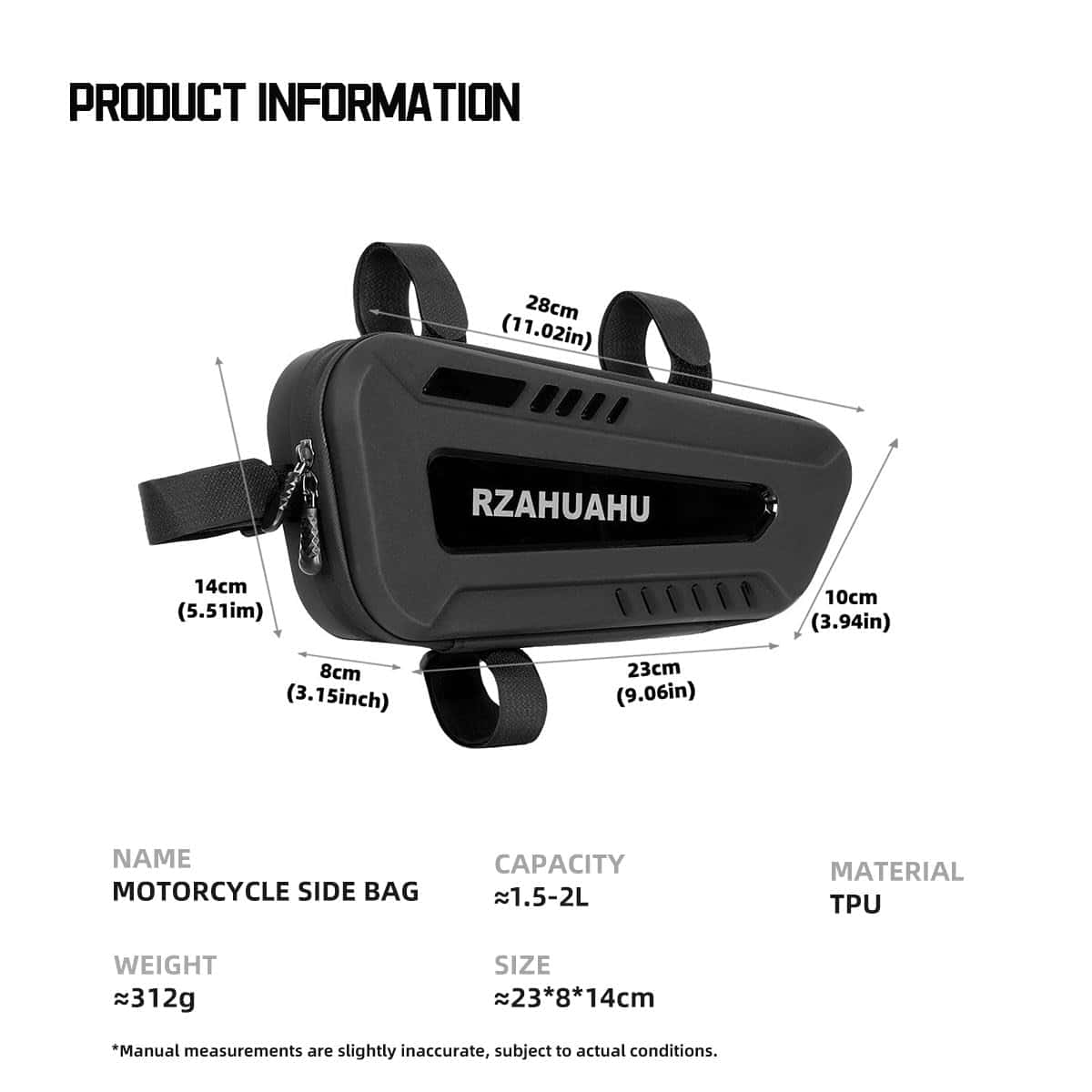 PRODUCT INFORMATION

28cm
(11.02in)

RZAHUAHU

14cm
(5.51im)

10cm
(3.94in)

8cm
(3.15inch)

23cm
(9.06in)

NAME
MOTORCYCLE SIDE BAG

CAPACITY
≈1.5-2L

MATERIAL
TPU

WEIGHT
≈312g

SIZE
≈23*8*14cm

*Manual measurements are slightly inaccurate, subject to actual conditions.